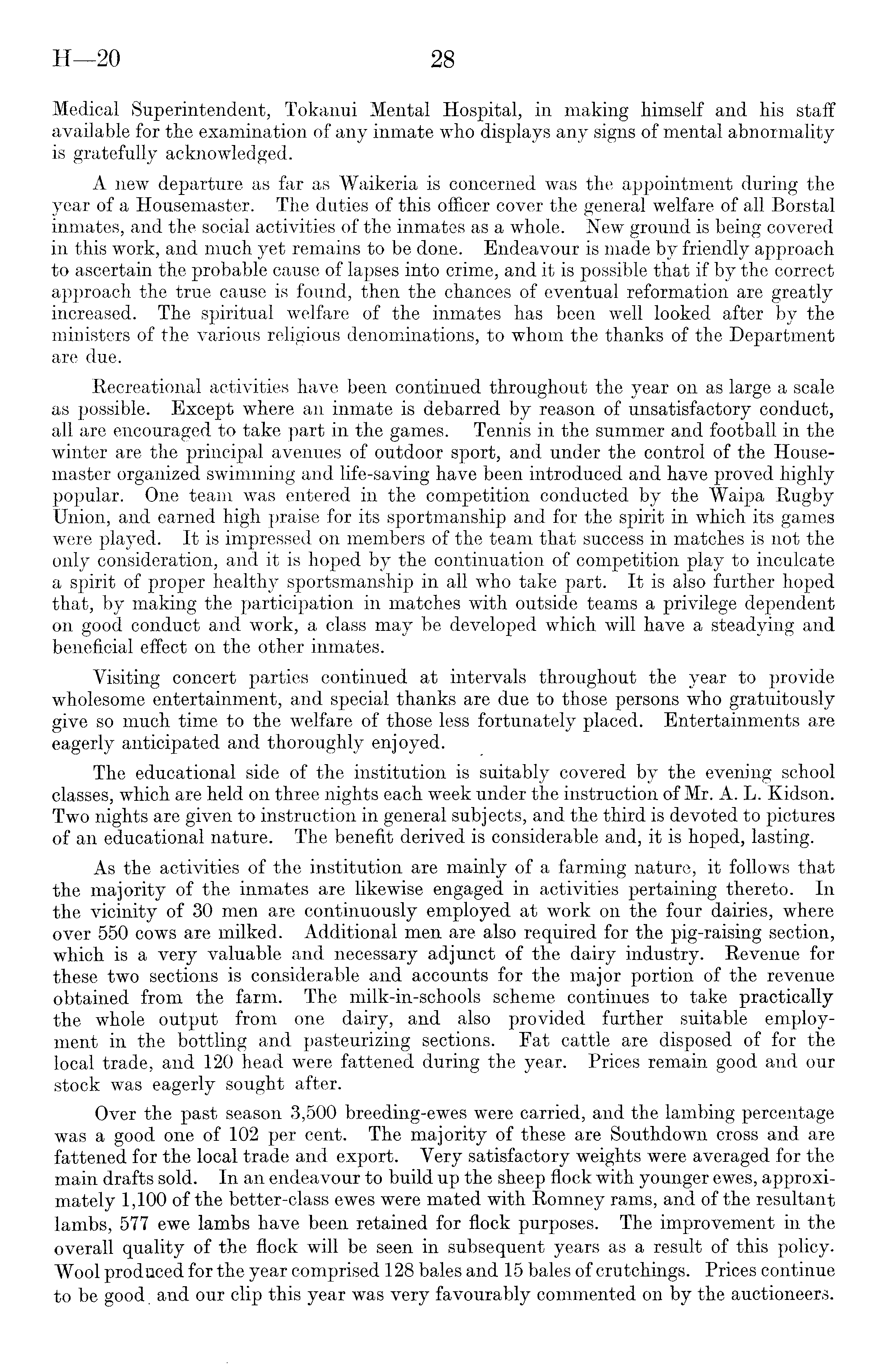 H—20 28

Medical Superintendent, Tokanui Mental Hospital, in making himself and his staff available for the examination of any inmate who displays any signs of mental abnormality is gratefully acknowledged.

A new departure as far as Waikeria is concerned was the appointment during the year of a Housemaster. The duties of this officer cover the general welfare of all Borstal inmates, and the social activities of the inmates as a whole. New ground is being covered in this work, and much yet remains to be done. Endeavour is made by friendly approach to ascertain the probable cause of lapses into crime, and it is possible that if by the correct approach the true cause is found, then the chances of eventual reformation are greatly increased. The spiritual welfare of the inmates has been well looked after by the ministers of the various religious denominations, to whom the thanks of the Department are due.

Recreational activities have been continued throughout the year on as large a scale as possible. Except where an inmate is debarred by reason of unsatisfactory conduct, all are encouraged to take part in the games. Tennis in the summer and football in the winter are the principal avenues of outdoor sport, and under the control of the Housemaster organized swimming and life-saving have been introduced and have proved highly popular. One team was entered in the competition conducted by the Waipa Rugby Union, and earned high praise for its sportmanship and for the spirit in which its games were played. It is impressed on members of the team that success in matches is not the only consideration, and it is hoped by the continuation of competition play to inculcate a spirit of proper healthy sportsmanship in all who take part. It is also further hoped that, by making the participation in matches with outside teams a privilege dependent on good conduct and work, a class may be developed which will have a steadying and beneficial effect on the other inmates.

Visiting concert parties continued at intervals throughout the year to provide wholesome entertainment, and special thanks are due to those persons who gratuitously give so much time to the welfare of those less fortunately placed. Entertainments are eagerly anticipated and thoroughly enjoyed.

The educational side of the institution is suitably covered by the evening school classes, which are held on three nights each week under the instruction of Mr. A. L. Kidson. Two nights are given to instruction in general subjects, and the third is devoted to pictures of an educational nature. The benefit derived is considerable and, it is hoped, lasting.

As the activities of the institution are mainly of a farming nature, it follows that the majority of the inmates are likewise engaged in activities pertaining thereto. In the vicinity of 30 men are continuously employed at work on the four dairies, where over 550 cows are milked. Additional men are also required for the pig-raising section, which is a very valuable and necessary adjunct of the dairy industry. Revenue for these two sections is considerable and accounts for the major portion of the revenue obtained from the farm. The milk-in-schools scheme continues to take practically the whole output from one dairy, and also provided further suitable employment in the bottling and pasteurizing sections. Fat cattle are disposed of for the local trade, and 120 head were fattened during the year. Prices remain good and our stock was eagerly sought after.

Over the past season 3,500 breeding-ewes were carried, and the lambing percentage was a good one of 102 per cent. The majority of these are Southdown cross and are fattened for the local trade and export. Very satisfactory weights were averaged for the main drafts sold. In an endeavour to build up the sheep flock with younger ewes, approximately 1,100 of the better-class ewes were mated with Romney rams, and of the resultant lambs, 577 ewe lambs have been retained for flock purposes. The improvement in the overall quality of the flock will be seen in subsequent years as a result of this policy. Wool produced for the year comprised 128 bales and 15 bales of crutchings. Prices continue to be good and our clip this year was very favourably commented on by the auctioneers.